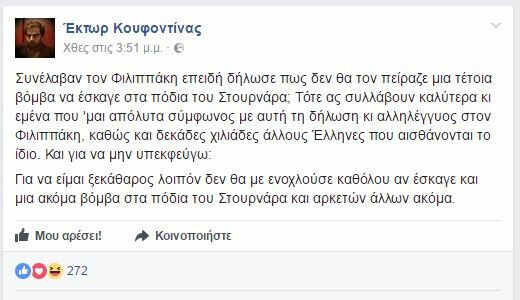 Έκτωρ Κουφοντίνας
Χθες στις 3:51 μ.μ. ·

Συνέλαβαν τον Φιλιππάκη επειδή δήλωσε πως δεν θα τον πείραζε μια τέτοια βόμβα να έσκαγε στα πόδια του Στουρνάρα; Τότε ας συλλάβουν καλύτερα κι εμένα που 'μαι απόλυτα σύμφωνος με αυτή τη δήλωση κι αλληλέγγυος στον Φιλιππάκη, καθώς και δεκάδες χιλιάδες άλλους Έλληνες που αισθάνονται το ίδιο. Και για να μην υπεκφεύγω:

Για να είμαι ξεκάθαρος λοιπόν δεν θα με ενοχλούσε καθόλου αν έσκαγε και μια ακόμα βόμβα στα πόδια του Στουρνάρα και αρκετών άλλων ακόμα.

Μου αρέσει!
Κοινοποιήστε

272